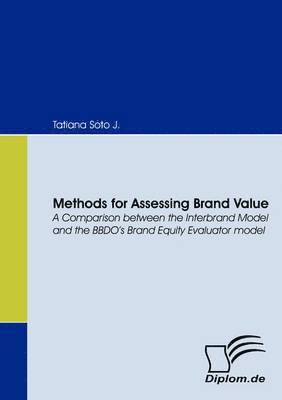 Tatiana Soto J.

Methods for Assessing Brand Value
A Comparison between the Interbrand Model and the BBDO's Brand Equity Evaluator model

Diplom.de